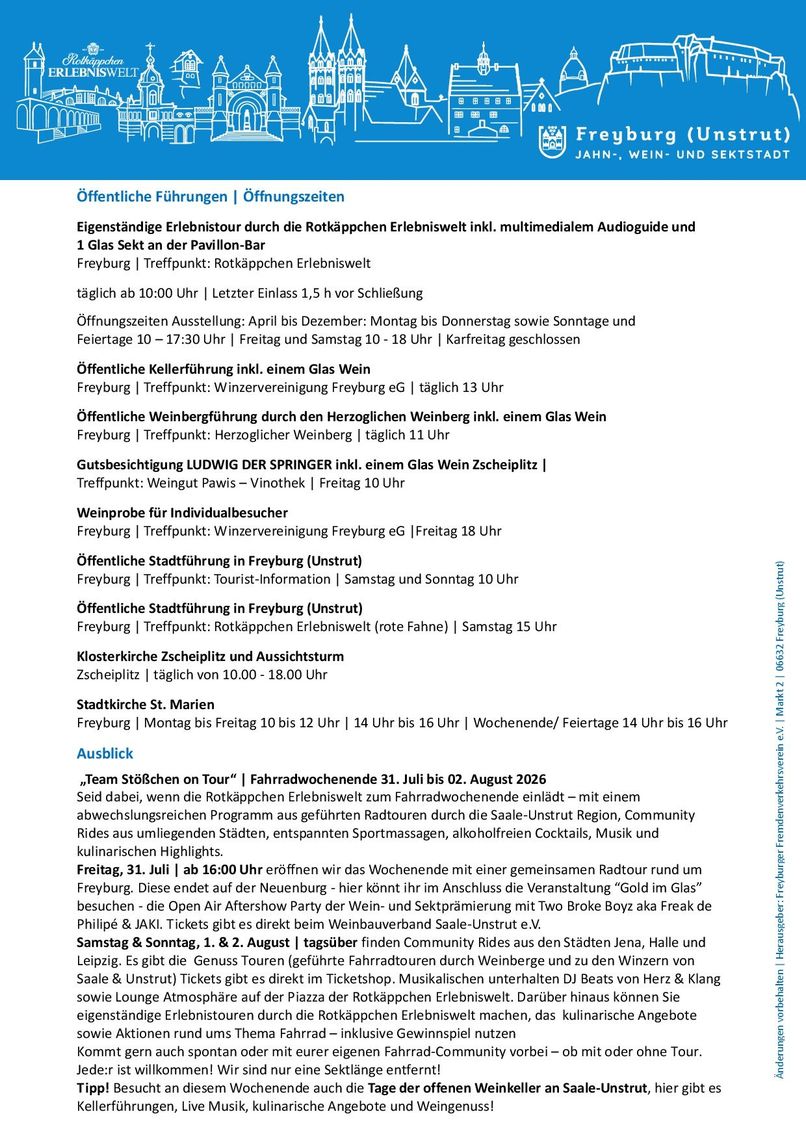 Rotkäppchen ERLEBNISWELT

Freyburg (Unstrut)
JAHN-, WEIN- UND SEKTSTADT

Öffentliche Führungen | Öffnungszeiten

Eigenständige Erlebnistour durch die Rotkäppchen Erlebniswelt inkl. multimedialem Audioguide und 1 Glas Sekt an der Pavillon-Bar
Freyburg | Treffpunkt: Rotkäppchen Erlebniswelt

täglich ab 10:00 Uhr | Letzter Einlass 1,5 h vor Schließung

Öffnungszeiten Ausstellung: April bis Dezember: Montag bis Donnerstag sowie Sonntage und Feiertage 10 – 17:30 Uhr | Freitag und Samstag 10 - 18 Uhr | Karfreitag geschlossen

Öffentliche Kellerführung inkl. einem Glas Wein
Freyburg | Treffpunkt: Winzervereinigung Freyburg eG | täglich 13 Uhr

Öffentliche Weinbergführung durch den Herzoglichen Weinberg inkl. einem Glas Wein
Freyburg | Treffpunkt: Herzoglicher Weinberg | täglich 11 Uhr

Gutsbesichtigung LUDWIG DER SPRINGER inkl. einem Glas Wein Zscheiplitz |
Treffpunkt: Weingut Pawis – Vinothek | Freitag 10 Uhr

Weinprobe für Individualbesucher
Freyburg | Treffpunkt: Winzervereinigung Freyburg eG |Freitag 18 Uhr

Öffentliche Stadtführung in Freyburg (Unstrut)
Freyburg | Treffpunkt: Tourist-Information | Samstag und Sonntag 10 Uhr

Öffentliche Stadtführung in Freyburg (Unstrut)
Freyburg | Treffpunkt: Rotkäppchen Erlebniswelt (rote Fahne) | Samstag 15 Uhr

Klosterkirche Zscheiplitz und Aussichtsturm
Zscheiplitz | täglich von 10.00 - 18.00 Uhr

Stadtkirche St. Marien
Freyburg | Montag bis Freitag 10 bis 12 Uhr | 14 Uhr bis 16 Uhr | Wochenende/ Feiertage 14 Uhr bis 16 Uhr

Ausblick

„Team Stößchen on Tour“ | Fahrradwochenende 31. Juli bis 02. August 2026
Seid dabei, wenn die Rotkäppchen Erlebniswelt zum Fahrradwochenende einlädt – mit einem abwechslungsreichen Programm aus geführten Radtouren durch die Saale-Unstrut Region, Community Rides aus umliegenden Städten, entspannten Sportmassagen, alkoholfreien Cocktails, Musik und kulinarischen Highlights.
Freitag, 31. Juli | ab 16:00 Uhr eröffnen wir das Wochenende mit einer gemeinsamen Radtour rund um Freyburg. Diese endet auf der Neuenburg - hier könnt ihr im Anschluss die Veranstaltung “Gold im Glas” besuchen - die Open Air Aftershow Party der Wein- und Sektprämierung mit Two Broke Boyz aka Freak de Philipé & JAKI. Tickets gibt es direkt beim Weinbauverband Saale-Unstrut e.V.
Samstag & Sonntag, 1. & 2. August | tagsüber finden Community Rides aus den Städten Jena, Halle und Leipzig. Es gibt die Genuss Touren (geführte Fahrradtouren durch Weinberge und zu den Winzern von Saale & Unstrut) Tickets gibt es direkt im Ticketshop. Musikalischen unterhalten DJ Beats von Herz & Klang sowie Lounge Atmosphäre auf der Piazza der Rotkäppchen Erlebniswelt. Darüber hinaus können Sie eigenständige Erlebnistouren durch die Rotkäppchen Erlebniswelt machen, das kulinarische Angebote sowie Aktionen rund ums Thema Fahrrad – inklusive Gewinnspiel nutzen
Kommt gern auch spontan oder mit eurer eigenen Fahrrad-Community vorbei – ob mit oder ohne Tour. Jede:r ist willkommen! Wir sind nur eine Sektlänge entfernt!
Tipp! Besucht an diesem Wochenende auch die Tage der offenen Weinkeller an Saale-Unstrut, hier gibt es Kellerführungen, Live Musik, kulinarische Angebote und Weingenuss!

Änderungen vorbehalten | Herausgeber: Freyburger Fremdenverkehrsverein e.V. | Markt 2 | 06632 Freyburg (Unstrut)